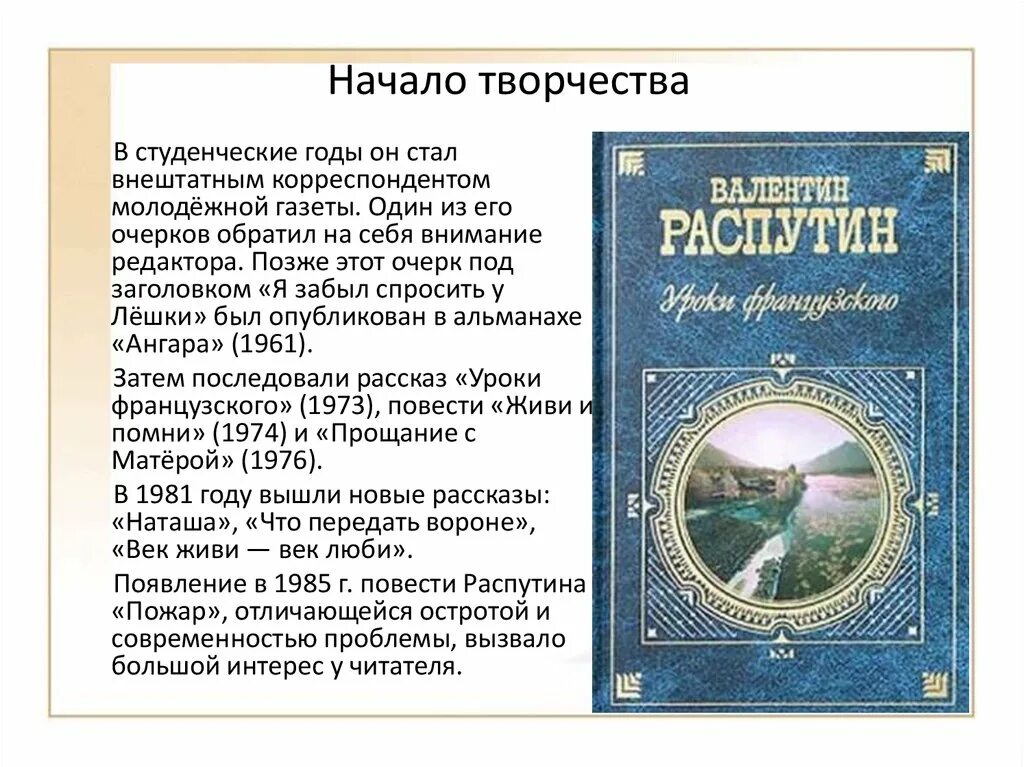 Начало творчества

В студенческие годы он стал внештатным корреспондентом молодёжной газеты. Один из его очерков обратил на себя внимание редактора. Позже этот очерк под заголовком «Я забыл спросить у Лёшки» был опубликован в альманахе «Ангара» (1961).

Затем последовали рассказ «Уроки французского» (1973), повести «Живи и помни» (1974) и «Прощание с Матёрой» (1976).

В 1981 году вышли новые рассказы: «Наташа», «Что передать вороне», «Век живи — век люби».

Появление в 1985 г. повести Распутина «Пожар», отличающейся остротой и современностью проблемы, вызвало большой интерес у читателя.

ВАЛЕНТИН
РАСПУТИН
Уроки французского